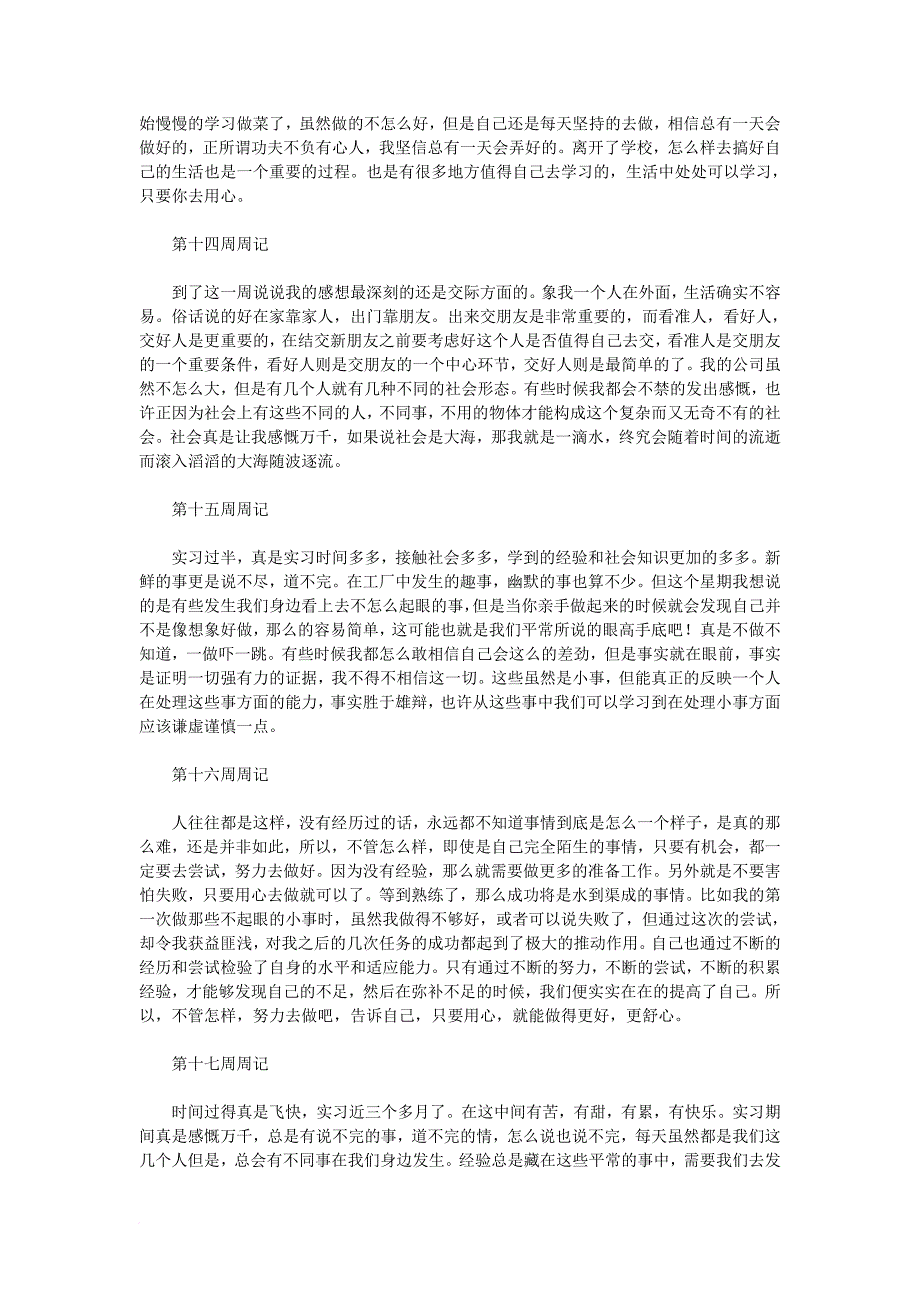 始慢慢的学习做菜了，虽然做的不怎么好，但是自己还是每天坚持的去做，相信总有一天会做好的，正所谓功夫不负有心人，我坚信总有一天会弄好的。离开了学校，怎么样去搞好自己的生活也是一个重要的过程。也是有很多地方值得自己去学习的，生活中处处可以学习，只要你去用心。

第十四周周记

到了这一周说说我的感想最深刻的还是交际方面的。象我一个人在外面，生活确实不容易。俗话说的好在家靠家人，出门靠朋友。出来交朋友是非常重要的，而看准人，看好人，交好人是更重要的，在结交新朋友之前要考虑好这个人是否值得自己去交，看准人是交朋友的一个重要条件，看好人则是交朋友的一个中心环节，交好人则是最简单的了。我的公司虽然不怎么大，但是有几个人就有几种不同的社会形态。有些时候我都会不禁的发出感慨，也许正因为社会上有这些不同的人，不同事，不用的物体才能构成这个复杂而又无奇不有的社会。社会真是让我感慨万千，如果说社会是大海，那我就是一滴水，终究会随着时间的流逝而滚入滔滔的大海随波逐流。

第十五周周记

实习过半，真是实习时间多多，接触社会多多，学到的经验和社会知识更加的多多。新鲜的事更是说不尽，道不完。在工厂中发生的趣事，幽默的事也算不少。但这个星期我想说的是有些发生我们身边看上去不怎么起眼的事，但是当你亲手做起来的时候就会发现自己并不是像想象好做，那么的容易简单，这可能也就是我们平常所说的眼高手底吧！真是不做不知道，一做吓一跳。有些时候我都怎么敢相信自己会这么的差劲，但是事实就在眼前，事实是证明一切强有力的证据，我不得不相信这一切。这些虽然是小事，但能真正的反映一个人在处理这些事方面的能力，事实胜于雄辩，也许从这些事中我们可以学习到在处理小事方面应该谦虚谨慎一点。

第十六周周记

人往往都是这样，没有经历过的话，永远都不知道事情到底是怎么一个样子，是真的那么难，还是并非如此，所以，不管怎么样，即使是自己完全陌生的事情，只要有机会，都一定要去尝试，努力去做好。因为没有经验，那么就需要做更多的准备工作。另外就是不要害怕失败，只要用心去做就可以了。等到熟练了，那么成功将是水到渠成的事情。比如我的第一次做那些不起眼的小事时，虽然我做得不够好，或者可以说失败了，但通过这次的尝试，却令我获益匪浅，对我之后的几次任务的成功都起到了极大的推动作用。自己也通过不断的经历和尝试检验了自身的水平和适应能力。只有通过不断的努力，不断的尝试，不断的积累经验，才能够发现自己的不足，然后在弥补不足的时候，我们便实实在在的提高了自己。所以，不管怎样，努力去做吧，告诉自己，只要用心，就能做得更好，更舒心。

第十七周周记

时间过得真是飞快，实习近三个多月了。在这中间有苦，有甜，有累，有快乐。实习期间真是感慨万千，总是有说不完的事，道不完的情，怎么说也说不完，每天虽然都是我们这几个人但是，总会有不同事在我们身边发生。经验总是藏在这些平常的事中，需要我们去发